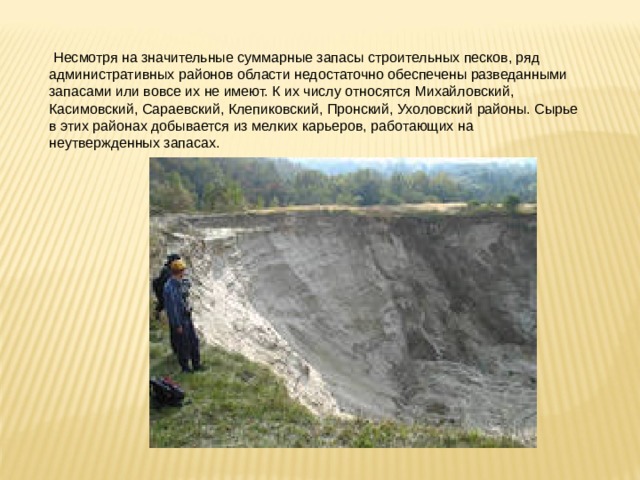 Несмотря на значительные суммарные запасы строительных песков, ряд административных районов области недостаточно обеспечены разведанными запасами или вовсе их не имеют. К их числу относятся Михайловский, Касимовский, Сараевский, Клепиковский, Пронский, Ухоловский районы. Сырье в этих районах добывается из мелких карьеров, работающих на неутвержденных запасах.